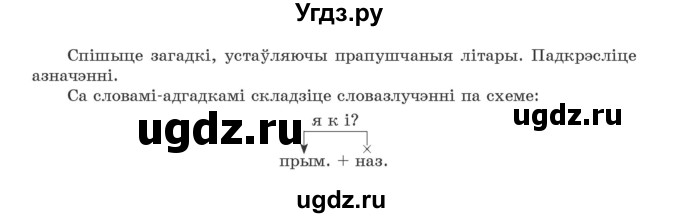 Угдз.ру

Спішыце загадкі, устаўляючы прапушчаныя літары. Падкрэсліце азначэнні.

Са словамі-адгадкамі складзіце словазлучэнні па схеме:

ugdz.ru

я к і?

ugdz.ru

прым. + наз.

ugdz.ru